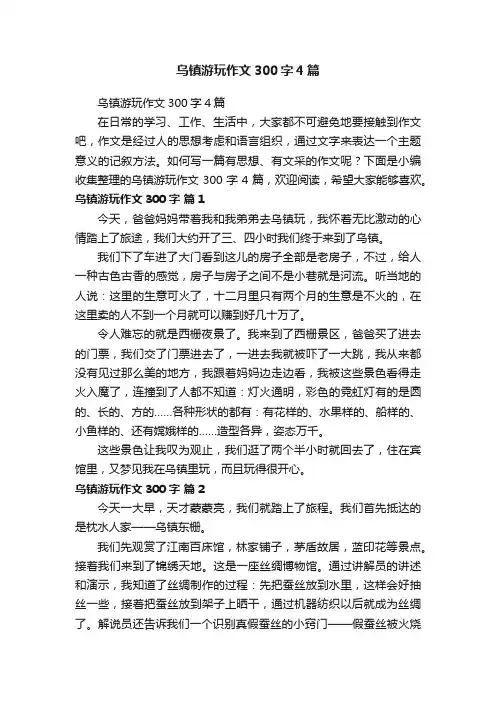 乌镇游玩作文 300 字 4 篇

乌镇游玩作文 300 字 4 篇

在日常的学习、工作、生活中，大家都不可避免地要接触到作文吧，作文是经过人的思想考虑和语言组织，通过文字来表达一个主题意义的记叙方法。如何写一篇有思想、有文采的作文呢？下面是小编收集整理的乌镇游玩作文 300 字 4 篇，欢迎阅读，希望大家能够喜欢。

乌镇游玩作文 300 字 篇 1

今天，爸爸妈妈带着我和我弟弟去乌镇玩，我怀着无比激动的心情踏上了旅途，我们大约开了三、四小时我们终于来到了乌镇。

我们下了车进了大门看到这儿的房子全部是老房子，不过，给人一种古色古香的感觉，房子与房子之间不是小巷就是河流。听当地的人说：这里的生意可火了，十二月里只有两个月的生意是不火的，在这里卖的人不到一个月就可以赚到好几十万了。

令人难忘的就是西栅夜景了。我来到了西栅景区，爸爸买了进去的门票，我们交了门票进去了，一进去我就被吓了一大跳，我从来都没有见过那么美的地方，我跟着妈妈边走边看，我被这些景色看得走火入魔了，连撞到了人都不知道：灯火通明，彩色的霓虹灯有的是圆的、长的、方的……各种形状的都有：有花样的、水果样的、船样的、小鱼样的、还有嫦娥样的……造型各异，姿态万千。

这些景色让我叹为观止，我们逛了两个半小时就回去了，住在宾馆里，又梦见我在乌镇里玩，而且玩得很开心。

乌镇游玩作文 300 字 篇 2

今天一大早，天才蒙蒙亮，我们就踏上了旅程。我们首先抵达的是枕水人家——乌镇东栅。

我们先观赏了江南百床馆，林家铺子，茅盾故居，蓝印花等景点。接着我们来到了锦绣天地。这是一座丝绸博物馆。通过讲解员的讲述和演示，我知道了丝绸制作的过程：先把蚕丝放到水里，这样会好抽丝一些，接着把蚕丝放到架子上晒干，通过机器纺织以后就成为丝绸了。解说员还告诉我们一个识别真假蚕丝的小窍门——假蚕丝被火烧